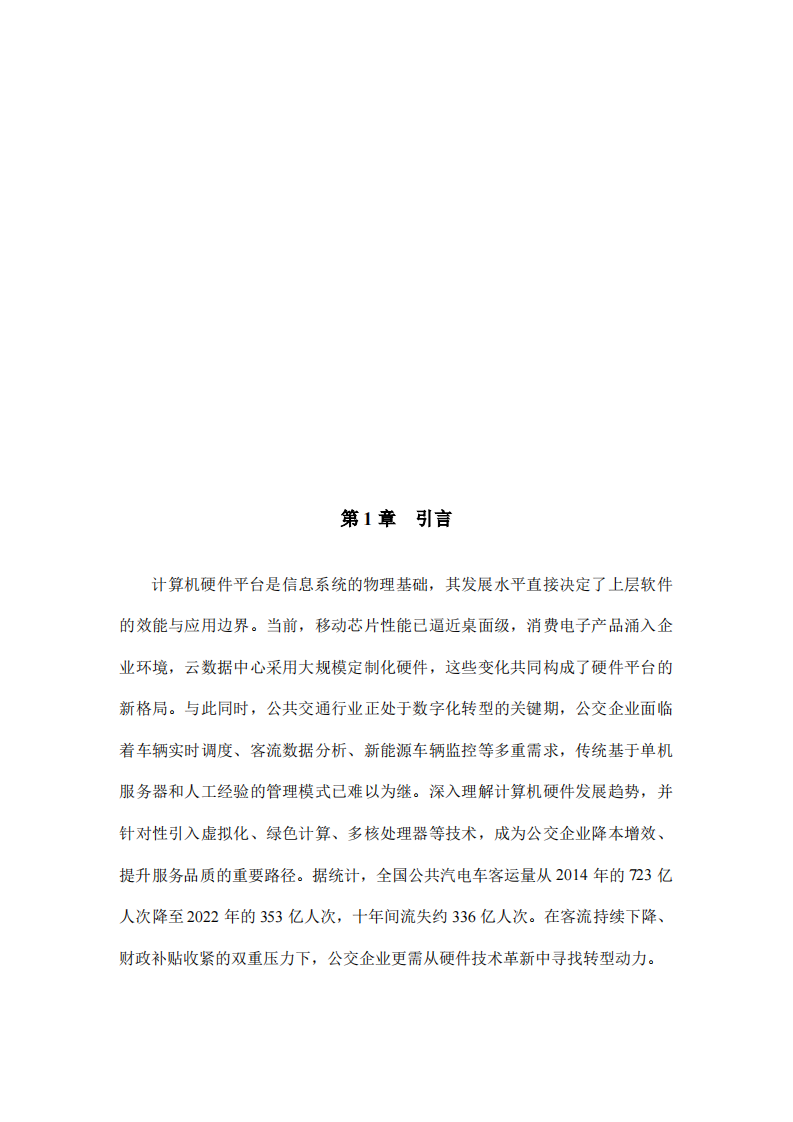 第1章 引言

计算机硬件平台是信息系统的物理基础，其发展水平直接决定了上层软件的效能与应用边界。当前，移动芯片性能已逼近桌面级，消费电子产品涌入企业环境，云数据中心采用大规模定制化硬件，这些变化共同构成了硬件平台的新格局。与此同时，公共交通行业正处于数字化转型的关键期，公交企业面临着车辆实时调度、客流数据分析、新能源车辆监控等多重需求，传统基于单机服务器和人工经验的管理模式已难以为继。深入理解计算机硬件发展趋势，并针对性引入虚拟化、绿色计算、多核处理器等技术，成为公交企业降本增效、提升服务品质的重要路径。据统计，全国公共汽电车客运量从2014年的723亿人次降至2022年的353亿人次，十年间流失约336亿人次。在客流持续下降、财政补贴收紧的双重压力下，公交企业更需从硬件技术革新中寻找转型动力。